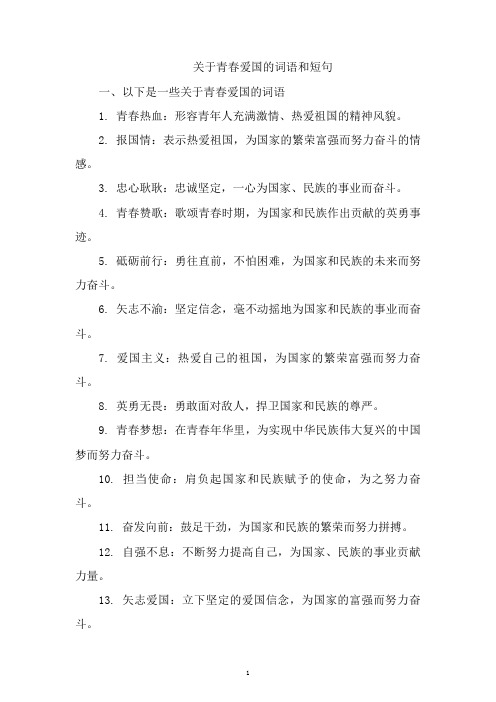 关于青春爱国的词语和短句

一、以下是一些关于青春爱国的词语

1. 青春热血：形容青年人充满激情、热爱祖国的精神风貌。

2. 报国情：表示热爱祖国，为国家的繁荣富强而努力奋斗的情感。

3. 忠心耿耿：忠诚坚定，一心为国家、民族的事业而奋斗。

4. 青春赞歌：歌颂青春时期，为国家和民族作出贡献的英勇事迹。

5. 砥砺前行：勇往直前，不怕困难，为国家和民族的未来而努力奋斗。

6. 矢志不渝：坚定信念，毫不动摇地为国家和民族的事业而奋斗。

7. 爱国主义：热爱自己的祖国，为国家的繁荣富强而努力奋斗。

8. 英勇无畏：勇敢面对敌人，捍卫国家和民族的尊严。

9. 青春梦想：在青春年华里，为实现中华民族伟大复兴的中国梦而努力奋斗。

10. 担当使命：肩负起国家和民族赋予的使命，为之努力奋斗。

11. 奋发向前：鼓足干劲，为国家和民族的繁荣而努力拼搏。

12. 自强不息：不断努力提高自己，为国家、民族的事业贡献力量。

13. 矢志爱国：立下坚定的爱国信念，为国家的富强而努力奋斗。

1